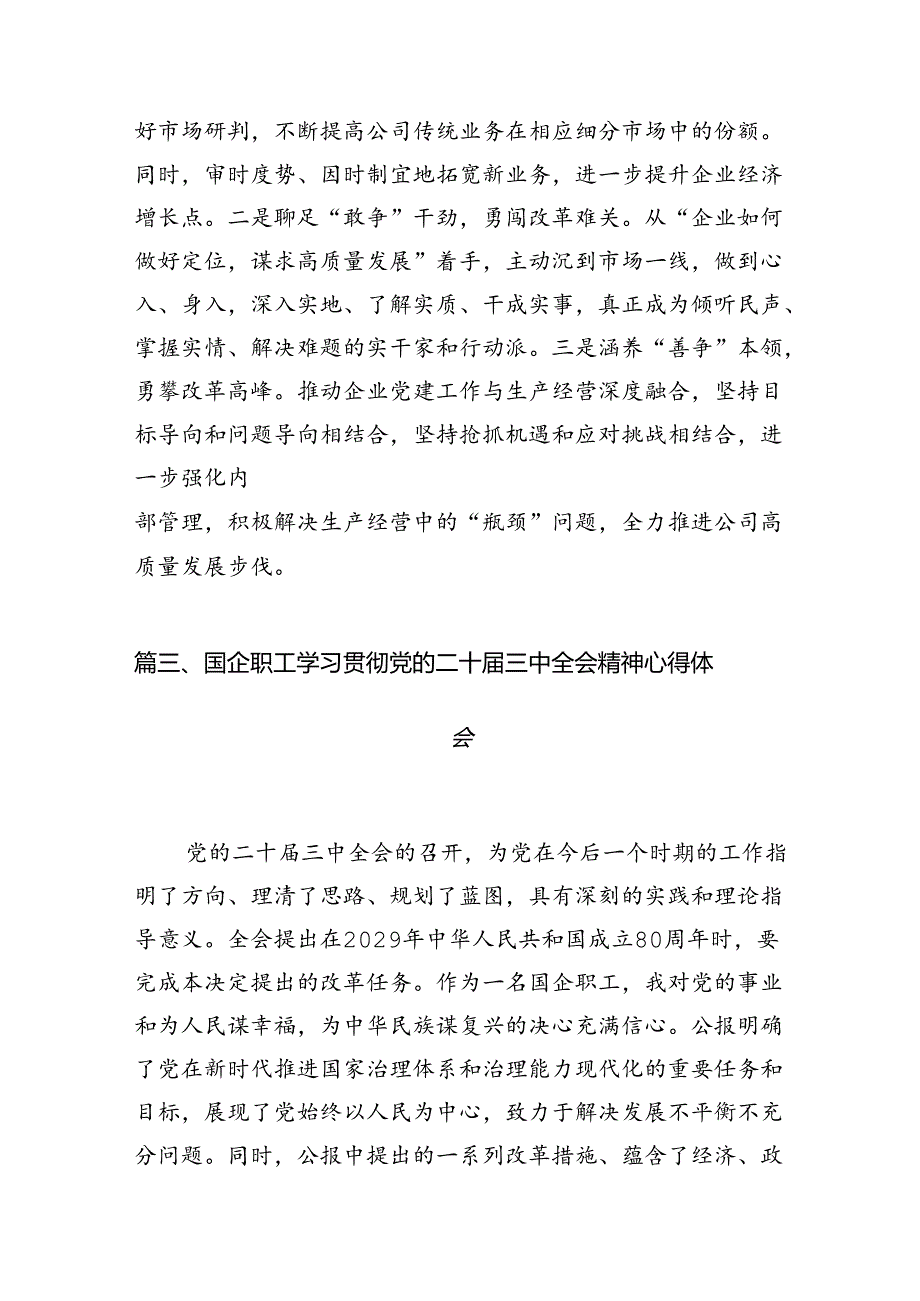 好市场研判，不断提高公司传统业务在相应细分市场中的份额。同时，审时度势、因时制宜地拓宽新业务，进一步提升企业经济增长点。二是聊足“敢争”干劲，勇闯改革难关。从“企业如何做好定位，谋求高质量发展”着手，主动沉到市场一线，做到心入、身入，深入实地、了解实质、干成实事，真正成为倾听民声、掌握实情、解决难题的实干家和行动派。三是涵养“善争”本领，勇攀改革高峰。推动企业党建工作与生产经营深度融合，坚持目标导向和问题导向相结合，坚持抢抓机遇和应对挑战相结合，进一步强化内

部管理，积极解决生产经营中的“瓶颈”问题，全力推进公司高质量发展步伐。

篇三、国企职工学习贯彻党的二十届三中全会精神心得体会

党的二十届三中全会的召开，为党在今后一个时期的工作指明了方向、理清了思路、规划了蓝图，具有深刻的实践和理论指导意义。全会提出在2029年中华人民共和国成立80周年时，要完成本决定提出的改革任务。作为一名国企职工，我对党的事业和为人民谋幸福，为中华民族谋复兴的决心充满信心。公报明确了党在新时代推进国家治理体系和治理能力现代化的重要任务和目标，展现了党始终以人民为中心，致力于解决发展不平衡不充分问题。同时，公报中提出的一系列改革措施、蕴含了经济、政